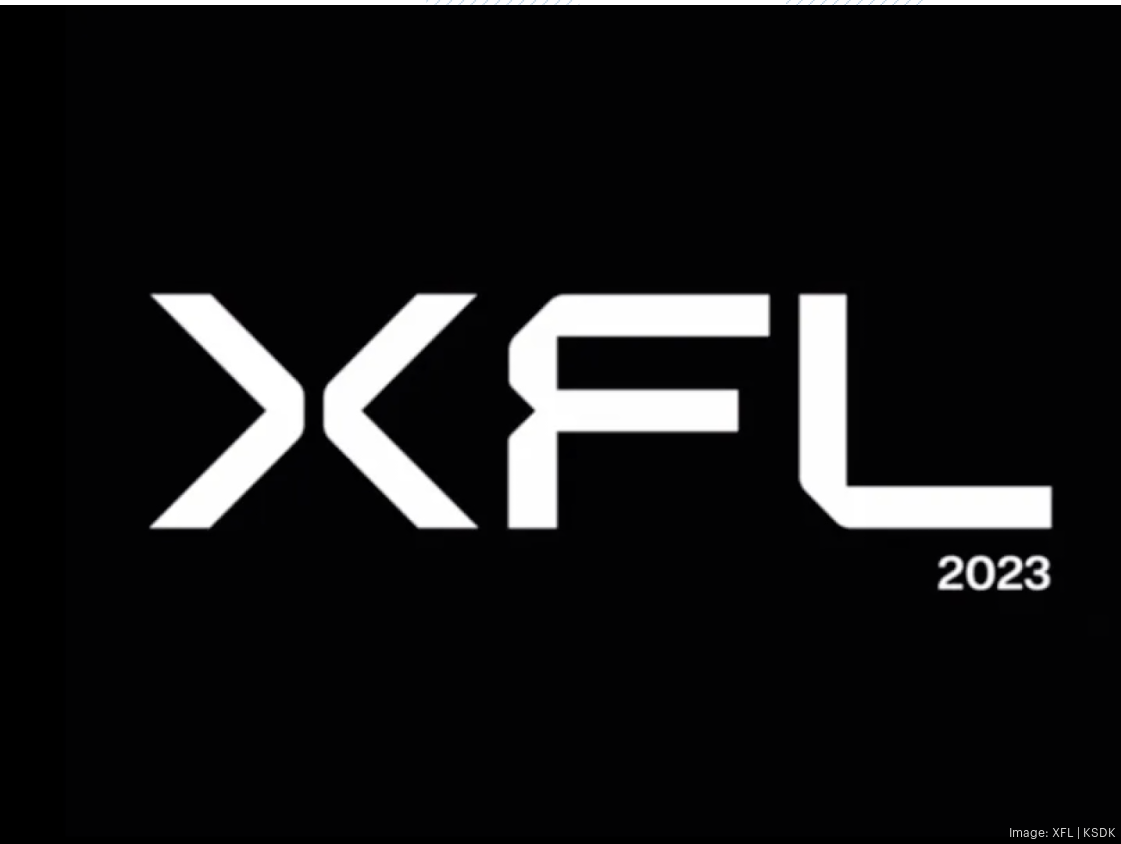 XFL
2023

Image: XFL | KSDK